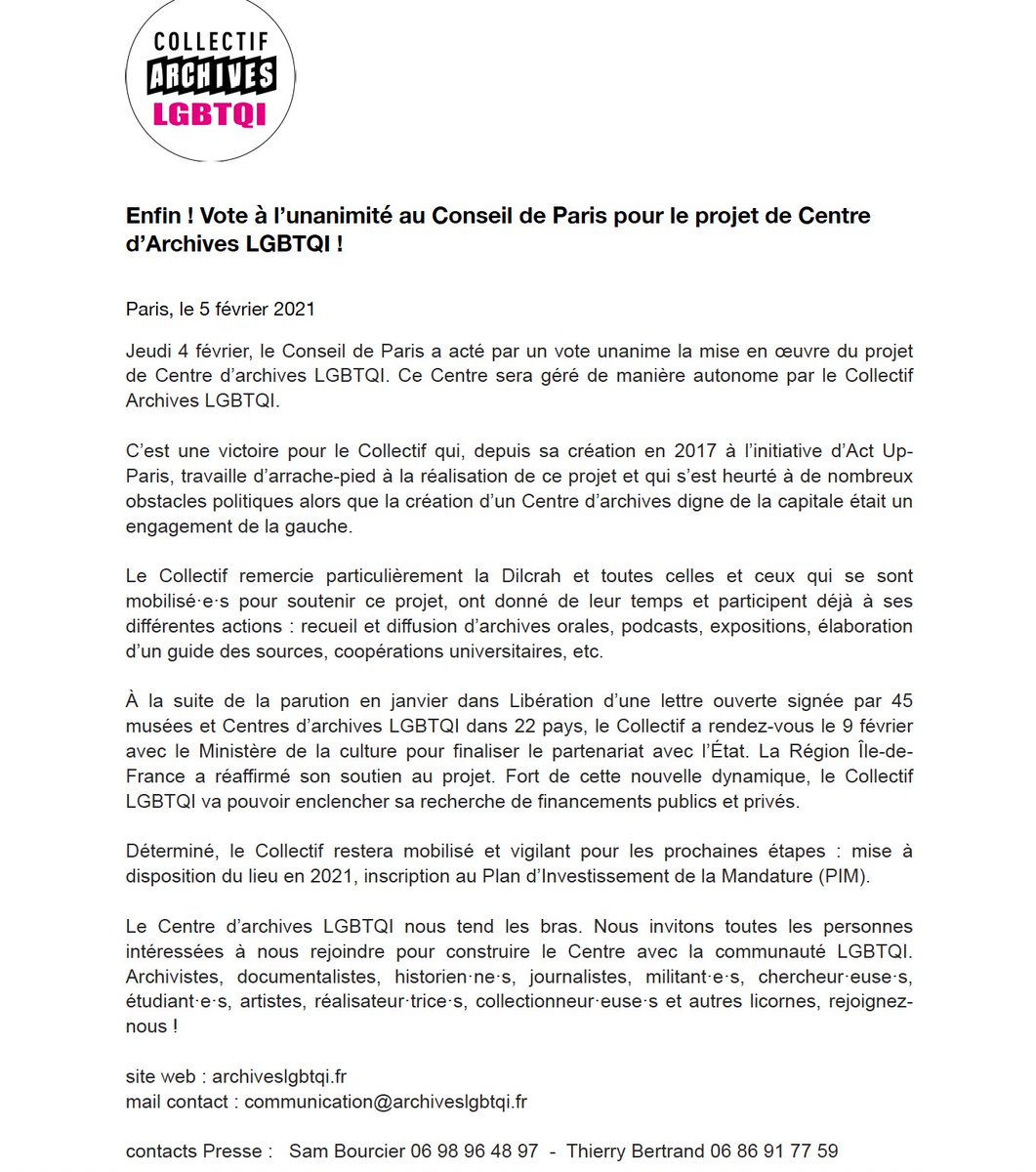 COLLECTIF
ARCHIVES
LGBTQI

Enfin ! Vote à l'unanimité au Conseil de Paris pour le projet de Centre d'Archives LGBTQI !

Paris, le 5 février 2021

Jeudi 4 février, le Conseil de Paris a acté par un vote unanime la mise en œuvre du projet de Centre d'archives LGBTQI. Ce Centre sera géré de manière autonome par le Collectif Archives LGBTQI.

C'est une victoire pour le Collectif qui, depuis sa création en 2017 à l'initiative d'Act Up-Paris, travaille d'arrache-pied à la réalisation de ce projet et qui s'est heurté à de nombreux obstacles politiques alors que la création d'un Centre d'archives digne de la capitale était un engagement de la gauche.

Le Collectif remercie particulièrement la Dilcrah et toutes celles et ceux qui se sont mobilisé·e·s pour soutenir ce projet, ont donné de leur temps et participent déjà à ses différentes actions : recueil et diffusion d'archives orales, podcasts, expositions, élaboration d'un guide des sources, coopérations universitaires, etc.

À la suite de la parution en janvier dans Libération d'une lettre ouverte signée par 45 musées et Centres d'archives LGBTQI dans 22 pays, le Collectif a rendez-vous le 9 février avec le Ministère de la culture pour finaliser le partenariat avec l'État. La Région Île-de-France a réaffirmé son soutien au projet. Fort de cette nouvelle dynamique, le Collectif LGBTQI va pouvoir enclencher sa recherche de financements publics et privés.

Déterminé, le Collectif restera mobilisé et vigilant pour les prochaines étapes : mise à disposition du lieu en 2021, inscription au Plan d'Investissement de la Mandature (PIM).

Le Centre d'archives LGBTQI nous tend les bras. Nous invitons toutes les personnes intéressées à nous rejoindre pour construire le Centre avec la communauté LGBTQI. Archivistes, documentalistes, historien·ne·s, journalistes, militant·e·s, chercheur·euse·s, étudiant·e·s, artistes, réalisateur·trice·s, collectionneur·euse·s et autres licornes, rejoignez-nous !

site web : archiveslgbtqi.fr
mail contact : communication@archiveslgbtqi.fr

contacts Presse : Sam Bourcier 06 98 96 48 97 - Thierry Bertrand 06 86 91 77 59